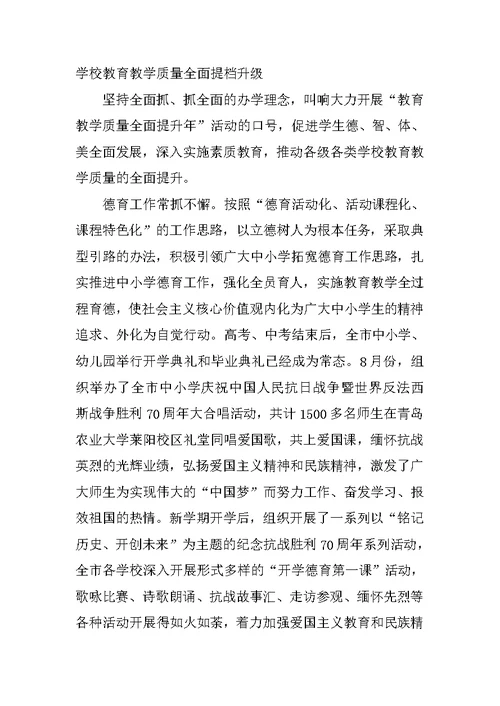 学校教育教学质量全面提档升级

坚持全面抓、抓全面的办学理念，叫响大力开展“教育教学质量全面提升年”活动的口号，促进学生德、智、体、美全面发展，深入实施素质教育，推动各级各类学校教育教学质量的全面提升。

德育工作常抓不懈。按照“德育活动化、活动课程化、课程特色化”的工作思路，以立德树人为根本任务，采取典型引路的办法，积极引领广大中小学拓宽德育工作思路，扎实推进中小学德育工作，强化全员育人，实施教育教学全过程育德，使社会主义核心价值观内化为广大中小学生的精神追求、外化为自觉行动。高考、中考结束后，全市中小学、幼儿园举行开学典礼和毕业典礼已经成为常态。8月份，组织举办了全市中小学庆祝中国人民抗日战争暨世界反法西斯战争胜利70周年大合唱活动，共计1500多名师生在青岛农业大学莱阳校区礼堂同唱爱国歌，共上爱国课，缅怀抗战英烈的光辉业绩，弘扬爱国主义精神和民族精神，激发了广大师生为实现伟大的“中国梦”而努力工作、奋发学习、报效祖国的热情。新学期开学后，组织开展了一系列以“铭记历史、开创未来”为主题的纪念抗战胜利70周年系列活动，全市各学校深入开展形式多样的“开学德育第一课”活动，歌咏比赛、诗歌朗诵、抗战故事汇、走访参观、缅怀先烈等各种活动开展得如火如荼，着力加强爱国主义教育和民族精